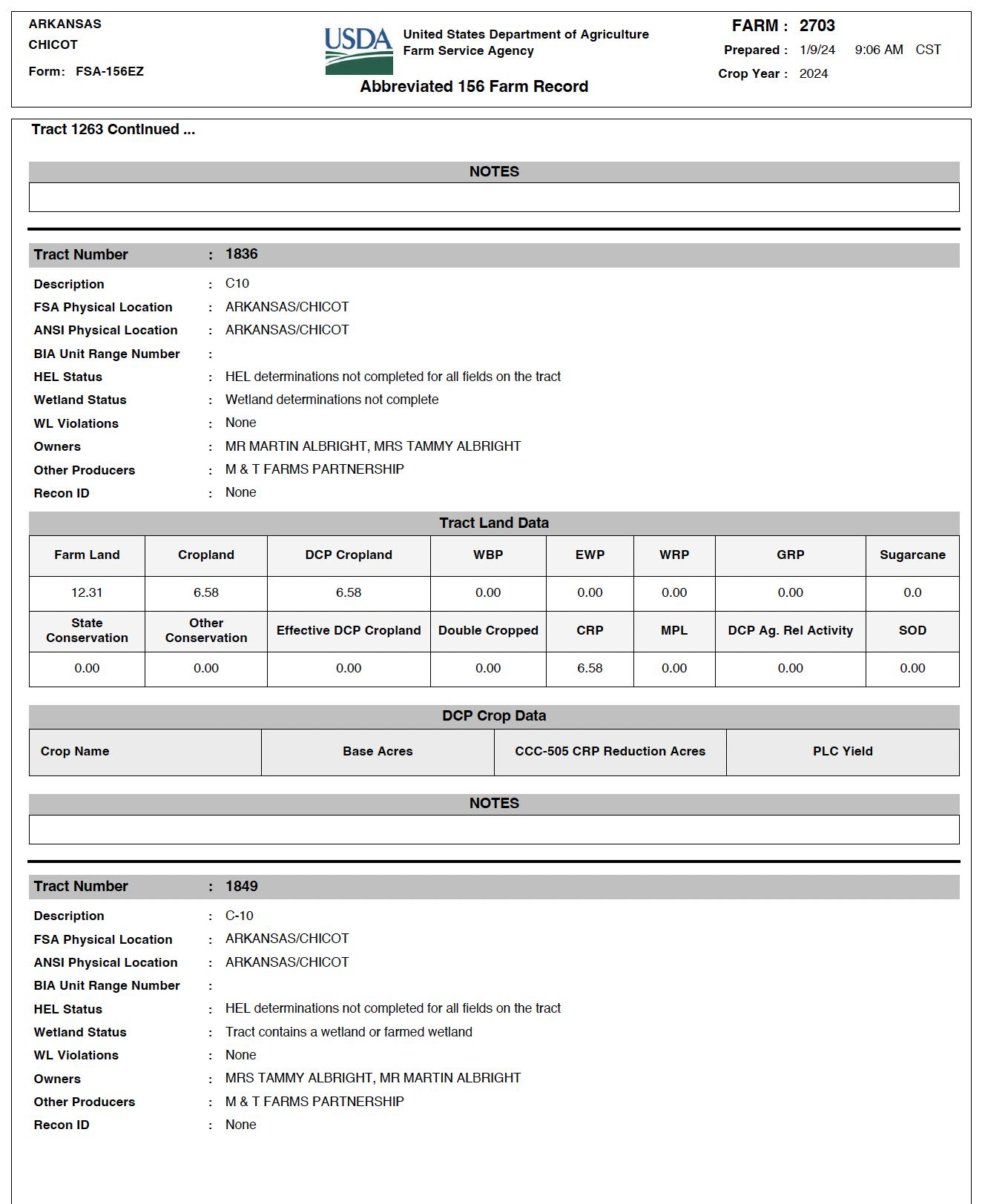 ARKANSAS
CHICOT
Form: FSA-156EZ

USDA United States Department of Agriculture
Farm Service Agency

Abbreviated 156 Farm Record

FARM : 2703
Prepared : 1/9/24 9:06 AM CST
Crop Year : 2024

Tract 1263 Continued ...

NOTES

Tract Number : 1836
Description : C10
FSA Physical Location : ARKANSAS/CHICOT
ANSI Physical Location : ARKANSAS/CHICOT
BIA Unit Range Number :
HEL Status : HEL determinations not completed for all fields on the tract
Wetland Status : Wetland determinations not complete
WL Violations : None
Owners : MR MARTIN ALBRIGHT, MRS TAMMY ALBRIGHT
Other Producers : M & T FARMS PARTNERSHIP
Recon ID : None

Tract Land Data

| Farm Land | Cropland | DCP Cropland | WBP | EWP | WRP | GRP | Sugarcane |
|---|---|---|---|---|---|---|---|
| 12.31 | 6.58 | 6.58 | 0.00 | 0.00 | 0.00 | 0.00 | 0.0 |
| State Conservation | Other Conservation | Effective DCP Cropland | Double Cropped | CRP | MPL | DCP Ag. Rel Activity | SOD |
| 0.00 | 0.00 | 0.00 | 0.00 | 6.58 | 0.00 | 0.00 | 0.00 |

DCP Crop Data

| Crop Name | Base Acres | CCC-505 CRP Reduction Acres | PLC Yield |
|---|---|---|---|

NOTES

Tract Number : 1849
Description : C-10
FSA Physical Location : ARKANSAS/CHICOT
ANSI Physical Location : ARKANSAS/CHICOT
BIA Unit Range Number :
HEL Status : HEL determinations not completed for all fields on the tract
Wetland Status : Tract contains a wetland or farmed wetland
WL Violations : None
Owners : MRS TAMMY ALBRIGHT, MR MARTIN ALBRIGHT
Other Producers : M & T FARMS PARTNERSHIP
Recon ID : None